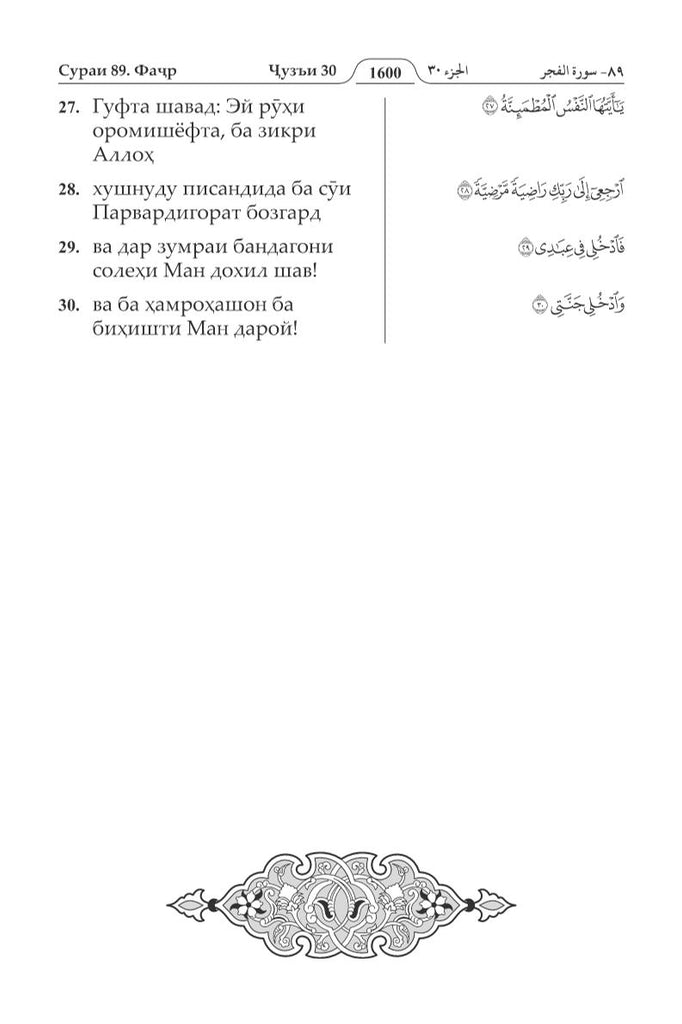 Сураи 89. Фаҷр Ҷузъи 30 1600 الجزء ٣٠ ٨٩- سورة الفجر

27. Гуфта шавад: Эй рӯҳи оромишёфта, ба зикри Аллоҳ

28. хушнуду писандида ба сӯи Парвардигорат бозгард

29. ва дар зумраи бандагони солеҳи Ман дохил шав!

30. ва ба ҳамроҳашон ба биҳишти Ман дарой!

يَٰٓأَيَّتُهَا ٱلنَّفۡسُ ٱلۡمُطۡمَئِنَّةُ ٢٧

ٱرۡجِعِيٓ إِلَىٰ رَبِّكِ رَاضِيَةٗ مَّرۡضِيَّةٗ ٢٨

فَٱدۡخُلِي فِي عِبَٰدِي ٢٩

وَٱدۡخُلِي جَنَّتِي ٣٠